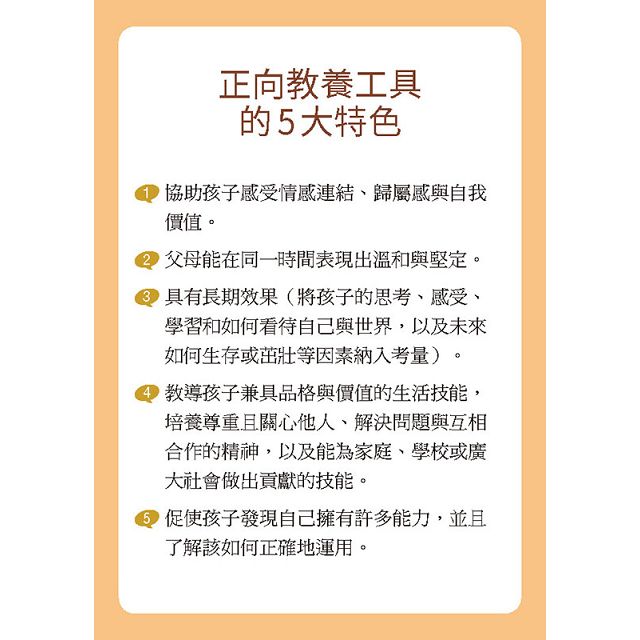 正向教養工具
的5大特色

1 協助孩子感受情感連結、歸屬感與自我價值。

2 父母能在同一時間表現出溫和與堅定。

3 具有長期效果（將孩子的思考、感受、學習和如何看待自己與世界，以及未來如何生存或茁壯等因素納入考量）。

4 教導孩子兼具品格與價值的生活技能，培養尊重且關心他人、解決問題與互相合作的精神，以及能為家庭、學校或廣大社會做出貢獻的技能。

5 促使孩子發現自己擁有許多能力，並且了解該如何正確地運用。